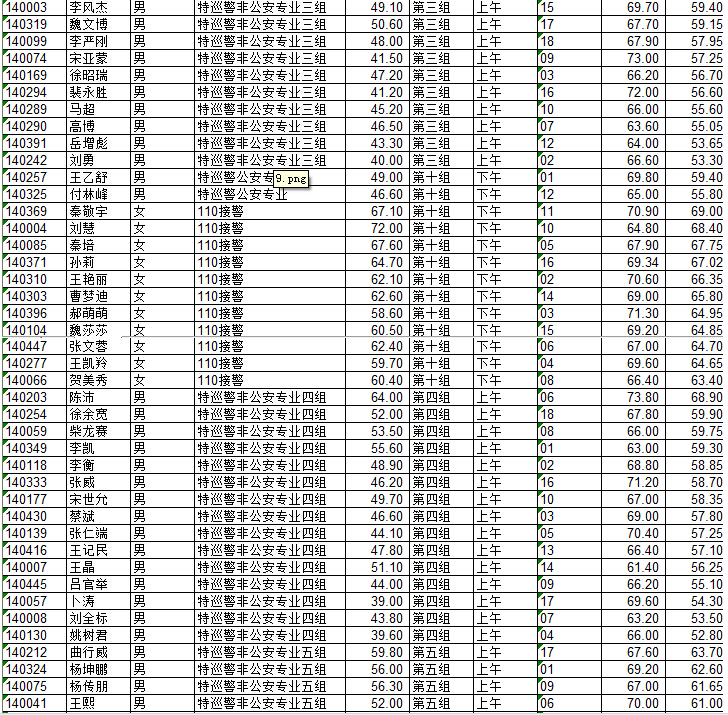 | 140003 | 李风杰 | 男 | 特巡警非公安专业三组 | 49.10 | 第三组 | 上午 | 15 | 69.70 | 59.40 |
|---|---|---|---|---|---|---|---|---|---|
| 140319 | 魏文博 | 男 | 特巡警非公安专业三组 | 50.60 | 第三组 | 上午 | 17 | 67.70 | 59.15 |
| 140099 | 李严刚 | 男 | 特巡警非公安专业三组 | 48.00 | 第三组 | 上午 | 18 | 67.90 | 57.95 |
| 140074 | 宋亚蒙 | 男 | 特巡警非公安专业三组 | 41.50 | 第三组 | 上午 | 09 | 73.00 | 57.25 |
| 140169 | 徐昭瑞 | 男 | 特巡警非公安专业三组 | 47.20 | 第三组 | 上午 | 03 | 66.20 | 56.70 |
| 140294 | 裴永胜 | 男 | 特巡警非公安专业三组 | 41.20 | 第三组 | 上午 | 16 | 72.00 | 56.60 |
| 140289 | 马超 | 男 | 特巡警非公安专业三组 | 45.20 | 第三组 | 上午 | 10 | 66.00 | 55.60 |
| 140290 | 高博 | 男 | 特巡警非公安专业三组 | 46.50 | 第三组 | 上午 | 07 | 63.60 | 55.05 |
| 140391 | 岳增彪 | 男 | 特巡警非公安专业三组 | 43.30 | 第三组 | 上午 | 12 | 64.00 | 53.65 |
| 140242 | 刘勇 | 男 | 特巡警非公安专业三组 | 40.00 | 第三组 | 上午 | 02 | 66.60 | 53.30 |
| 140257 | 王乙舒 | 男 | 特巡警公安专 9.png | 49.00 | 第十组 | 下午 | 01 | 69.80 | 59.40 |
| 140325 | 付林峰 | 男 | 特巡警公安专业 | 46.60 | 第十组 | 下午 | 12 | 65.00 | 55.80 |
| 140369 | 秦敬宇 | 女 | 110接警 | 67.10 | 第十组 | 下午 | 11 | 70.90 | 69.00 |
| 140004 | 刘慧 | 女 | 110接警 | 72.00 | 第十组 | 下午 | 10 | 64.80 | 68.40 |
| 140085 | 秦培 | 女 | 110接警 | 67.60 | 第十组 | 下午 | 05 | 67.90 | 67.75 |
| 140371 | 孙莉 | 女 | 110接警 | 64.70 | 第十组 | 下午 | 16 | 69.34 | 67.02 |
| 140310 | 王艳丽 | 女 | 110接警 | 62.10 | 第十组 | 下午 | 02 | 70.60 | 66.35 |
| 140303 | 曹梦迪 | 女 | 110接警 | 62.60 | 第十组 | 下午 | 14 | 69.00 | 65.80 |
| 140396 | 郝萌萌 | 女 | 110接警 | 58.60 | 第十组 | 下午 | 03 | 71.30 | 64.95 |
| 140104 | 魏莎莎 | 女 | 110接警 | 60.50 | 第十组 | 下午 | 15 | 69.20 | 64.85 |
| 140447 | 张文蓉 | 女 | 110接警 | 62.40 | 第十组 | 下午 | 06 | 67.00 | 64.70 |
| 140277 | 王凯羚 | 女 | 110接警 | 59.70 | 第十组 | 下午 | 04 | 69.60 | 64.65 |
| 140066 | 贺美秀 | 女 | 110接警 | 60.40 | 第十组 | 下午 | 08 | 66.40 | 63.40 |
| 140203 | 陈沛 | 男 | 特巡警非公安专业四组 | 64.00 | 第四组 | 上午 | 06 | 73.80 | 68.90 |
| 140254 | 徐余宽 | 男 | 特巡警非公安专业四组 | 52.00 | 第四组 | 上午 | 18 | 67.80 | 59.90 |
| 140059 | 柴龙赛 | 男 | 特巡警非公安专业四组 | 53.50 | 第四组 | 上午 | 08 | 66.00 | 59.75 |
| 140349 | 李凯 | 男 | 特巡警非公安专业四组 | 55.60 | 第四组 | 上午 | 01 | 63.00 | 59.30 |
| 140118 | 李衡 | 男 | 特巡警非公安专业四组 | 48.90 | 第四组 | 上午 | 02 | 68.80 | 58.85 |
| 140333 | 张威 | 男 | 特巡警非公安专业四组 | 46.20 | 第四组 | 上午 | 16 | 71.20 | 58.70 |
| 140177 | 宋世允 | 男 | 特巡警非公安专业四组 | 49.70 | 第四组 | 上午 | 10 | 67.00 | 58.35 |
| 140430 | 蔡斌 | 男 | 特巡警非公安专业四组 | 46.60 | 第四组 | 上午 | 03 | 69.00 | 57.80 |
| 140139 | 张仁端 | 男 | 特巡警非公安专业四组 | 44.10 | 第四组 | 上午 | 05 | 70.40 | 57.25 |
| 140416 | 王记民 | 男 | 特巡警非公安专业四组 | 47.80 | 第四组 | 上午 | 13 | 66.40 | 57.10 |
| 140007 | 王晶 | 男 | 特巡警非公安专业四组 | 51.10 | 第四组 | 上午 | 14 | 61.40 | 56.25 |
| 140445 | 吕官举 | 男 | 特巡警非公安专业四组 | 44.00 | 第四组 | 上午 | 09 | 66.20 | 55.10 |
| 140057 | 卜涛 | 男 | 特巡警非公安专业四组 | 39.00 | 第四组 | 上午 | 17 | 69.60 | 54.30 |
| 140008 | 刘全标 | 男 | 特巡警非公安专业四组 | 43.80 | 第四组 | 上午 | 07 | 63.20 | 53.50 |
| 140130 | 姚树君 | 男 | 特巡警非公安专业四组 | 39.60 | 第四组 | 上午 | 04 | 66.00 | 52.80 |
| 140212 | 曲行威 | 男 | 特巡警非公安专业五组 | 59.80 | 第五组 | 上午 | 17 | 67.60 | 63.70 |
| 140324 | 杨坤鹏 | 男 | 特巡警非公安专业五组 | 56.00 | 第五组 | 上午 | 01 | 69.20 | 62.60 |
| 140075 | 杨传朋 | 男 | 特巡警非公安专业五组 | 56.30 | 第五组 | 上午 | 09 | 67.00 | 61.65 |
| 140041 | 王熙 | 男 | 特巡警非公安专业五组 | 52.00 | 第五组 | 上午 | 06 | 70.00 | 61.00 |